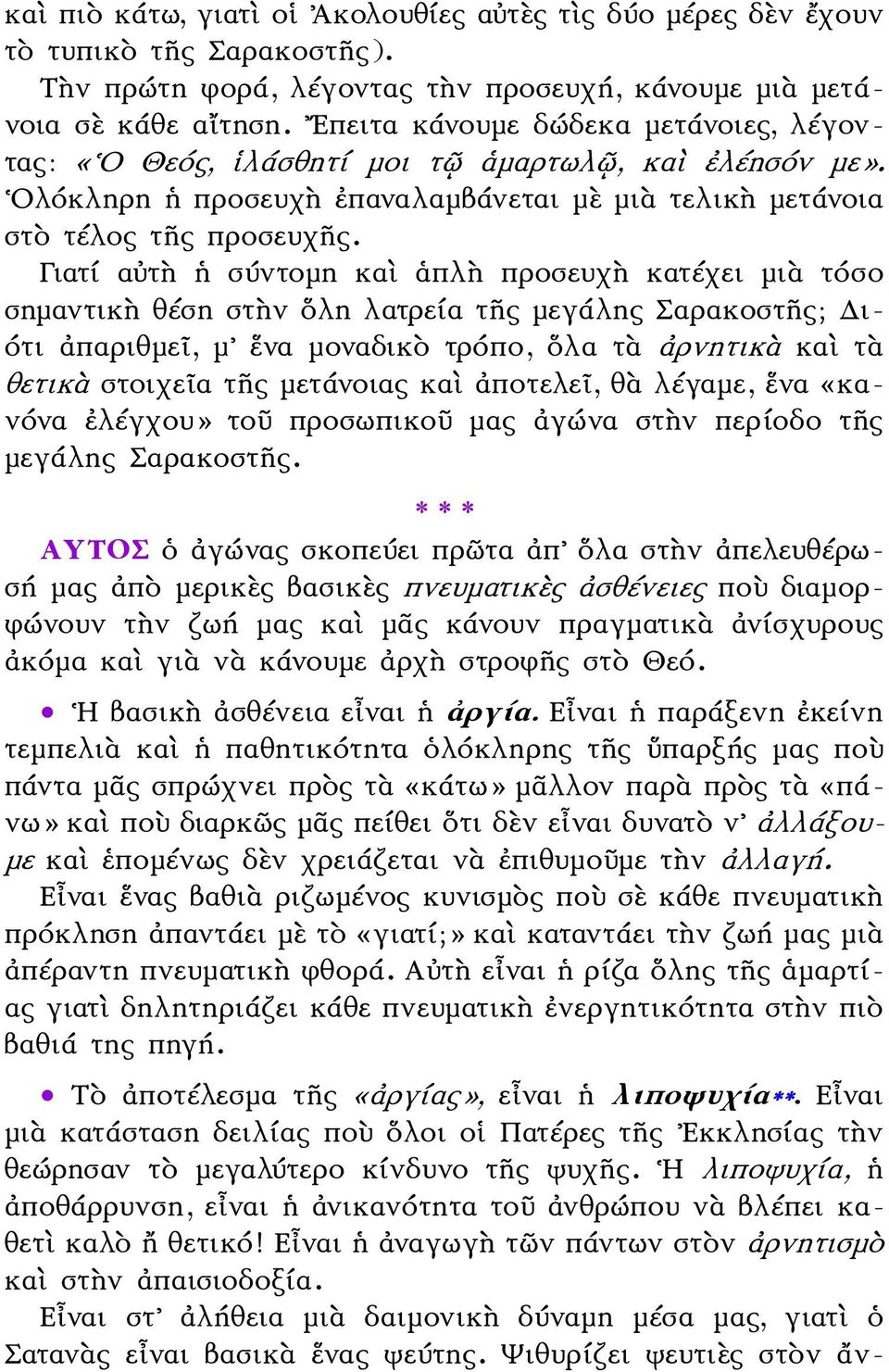 καὶ πιὸ κάτω, γιατὶ οἱ Ἀκολουθίες αὐτὲς τὶς δύο μέρες δὲν ἔχουν τὸ τυπικὸ τῆς Σαρακοστῆς).

Τὴν πρώτη φορά, λέγοντας τὴν προσευχή, κάνουμε μιὰ μετάνοια σὲ κάθε αἴτηση. Ἔπειτα κάνουμε δώδεκα μετάνοιες, λέγοντας: «Ὁ Θεός, ἱλάσθητί μοι τῷ ἁμαρτωλῷ, καὶ ἐλέησόν με». Ὁλόκληρη ἡ προσευχὴ ἐπαναλαμβάνεται μὲ μιὰ τελικὴ μετάνοια στὸ τέλος τῆς προσευχῆς.

Γιατί αὐτὴ ἡ σύντομη καὶ ἁπλὴ προσευχὴ κατέχει μιὰ τόσο σημαντικὴ θέση στὴν ὅλη λατρεία τῆς μεγάλης Σαρακοστῆς; Διότι ἀπαριθμεῖ, μ' ἕνα μοναδικὸ τρόπο, ὅλα τὰ ἀρνητικὰ καὶ τὰ θετικὰ στοιχεῖα τῆς μετάνοιας καὶ ἀποτελεῖ, θὰ λέγαμε, ἕνα «κανόνα ἐλέγχου» τοῦ προσωπικοῦ μας ἀγώνα στὴν περίοδο τῆς μεγάλης Σαρακοστῆς.

* * *

ΑΥΤΟΣ ὁ ἀγώνας σκοπεύει πρῶτα ἀπ' ὅλα στὴν ἀπελευθέρωσή μας ἀπὸ μερικὲς βασικὲς πνευματικὲς ἀσθένειες ποὺ διαμορφώνουν τὴν ζωή μας καὶ μᾶς κάνουν πραγματικὰ ἀνίσχυρους ἀκόμα καὶ γιὰ νὰ κάνουμε ἀρχὴ στροφῆς στὸ Θεό.

• Ἡ βασικὴ ἀσθένεια εἶναι ἡ ἀργία. Εἶναι ἡ παράξενη ἐκείνη τεμπελιὰ καὶ ἡ παθητικότητα ὁλόκληρης τῆς ὕπαρξής μας ποὺ πάντα μᾶς σπρώχνει πρὸς τὰ «κάτω» μᾶλλον παρὰ πρὸς τὰ «πάνω» καὶ ποὺ διαρκῶς μᾶς πείθει ὅτι δὲν εἶναι δυνατὸ ν' ἀλλάξουμε καὶ ἑπομένως δὲν χρειάζεται νὰ ἐπιθυμοῦμε τὴν ἀλλαγή.

Εἶναι ἕνας βαθιὰ ριζωμένος κυνισμὸς ποὺ σὲ κάθε πνευματικὴ πρόκληση ἀπαντάει μὲ τὸ «γιατί;» καὶ καταντάει τὴν ζωή μας μιὰ ἀπέραντη πνευματικὴ φθορά. Αὐτὴ εἶναι ἡ ρίζα ὅλης τῆς ἁμαρτίας γιατὶ δηλητηριάζει κάθε πνευματικὴ ἐνεργητικότητα στὴν πιὸ βαθιά της πηγή.

• Τὸ ἀποτέλεσμα τῆς «ἀργίας», εἶναι ἡ λιποψυχία**. Εἶναι μιὰ κατάσταση δειλίας ποὺ ὅλοι οἱ Πατέρες τῆς Ἐκκλησίας τὴν θεώρησαν τὸ μεγαλύτερο κίνδυνο τῆς ψυχῆς. Ἡ λιποψυχία, ἡ ἀποθάρρυνση, εἶναι ἡ ἀνικανότητα τοῦ ἀνθρώπου νὰ βλέπει καθετὶ καλὸ ἢ θετικό! Εἶναι ἡ ἀναγωγὴ τῶν πάντων στὸν ἀρνητισμὸ καὶ στὴν ἀπαισιοδοξία.

Εἶναι στ' ἀλήθεια μιὰ δαιμονικὴ δύναμη μέσα μας, γιατὶ ὁ Σατανὰς εἶναι βασικὰ ἕνας ψεύτης. Ψιθυρίζει ψευτιὲς στὸν ἄν-